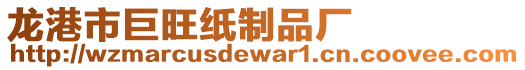 龙港市巨旺纸制品厂
http://wzmarcusdewar1.cn.coovee.com